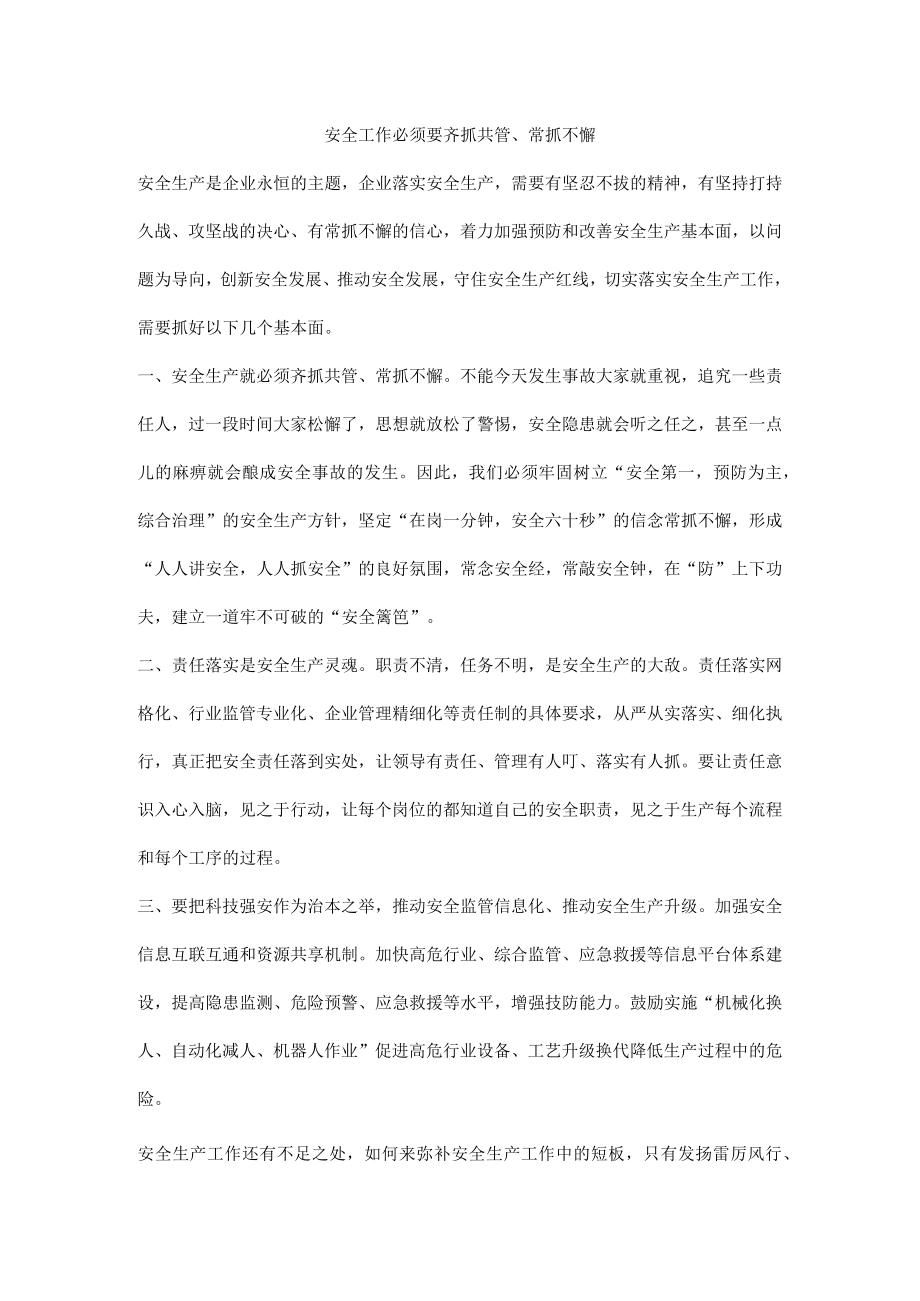 安全工作必须要齐抓共管、常抓不懈

安全生产是企业永恒的主题，企业落实安全生产，需要有坚忍不拔的精神，有坚持打持久战、攻坚战的决心、有常抓不懈的信心，着力加强预防和改善安全生产基本面，以问题为导向，创新安全发展、推动安全发展，守住安全生产红线，切实落实安全生产工作，需要抓好以下几个基本面。

一、安全生产就必须齐抓共管、常抓不懈。不能今天发生事故大家就重视，追究一些责任人，过一段时间大家松懈了，思想就放松了警惕，安全隐患就会听之任之，甚至一点儿的麻痹就会酿成安全事故的发生。因此，我们必须牢固树立“安全第一，预防为主，综合治理”的安全生产方针，坚定“在岗一分钟，安全六十秒”的信念常抓不懈，形成“人人讲安全，人人抓安全”的良好氛围，常念安全经，常敲安全钟，在“防”上下功夫，建立一道牢不可破的“安全篱笆”。

二、责任落实是安全生产灵魂。职责不清，任务不明，是安全生产的大敌。责任落实网格化、行业监管专业化、企业管理精细化等责任制的具体要求，从严从实落实、细化执行，真正把安全责任落到实处，让领导有责任、管理有人叮、落实有人抓。要让责任意识入心入脑，见之于行动，让每个岗位的都知道自己的安全职责，见之于生产每个流程和每个工序的过程。

三、要把科技强安作为治本之举，推动安全监管信息化、推动安全生产升级。加强安全信息互联互通和资源共享机制。加快高危行业、综合监管、应急救援等信息平台体系建设，提高隐患监测、危险预警、应急救援等水平，增强技防能力。鼓励实施“机械化换人、自动化减人、机器人作业”促进高危行业设备、工艺升级换代降低生产过程中的危险。

安全生产工作还有不足之处，如何来弥补安全生产工作中的短板，只有发扬雷厉风行、